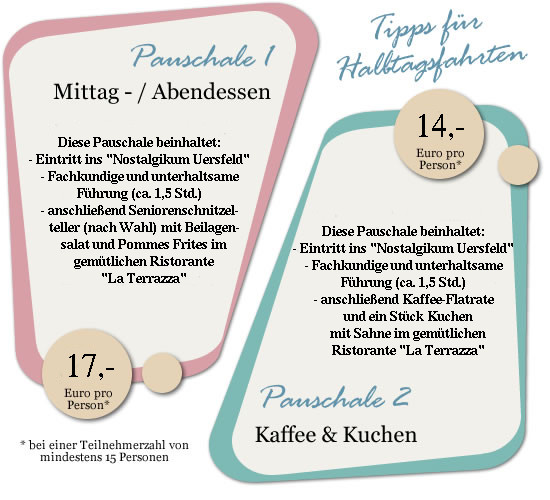 Tipps für Halbtagsfahrten

Pauschale 1

Mittag - / Abendessen

Diese Pauschale beinhaltet:
- Eintritt ins "Nostalgikum Uersfeld"
- Fachkundige und unterhaltsame Führung (ca. 1,5 Std.)
- anschließend Seniorenschnitzelteller (nach Wahl) mit Beilagensalat und Pommes Frites im gemütlichen Ristorante "La Terrazza"

17,-
Euro pro Person*

* bei einer Teilnehmerzahl von mindestens 15 Personen

14,-
Euro pro Person*

Diese Pauschale beinhaltet:
- Eintritt ins "Nostalgikum Uersfeld"
- Fachkundige und unterhaltsame Führung (ca. 1,5 Std.)
- anschließend Kaffee-Flatrate und ein Stück Kuchen mit Sahne im gemütlichen Ristorante "La Terrazza"

Pauschale 2

Kaffee & Kuchen